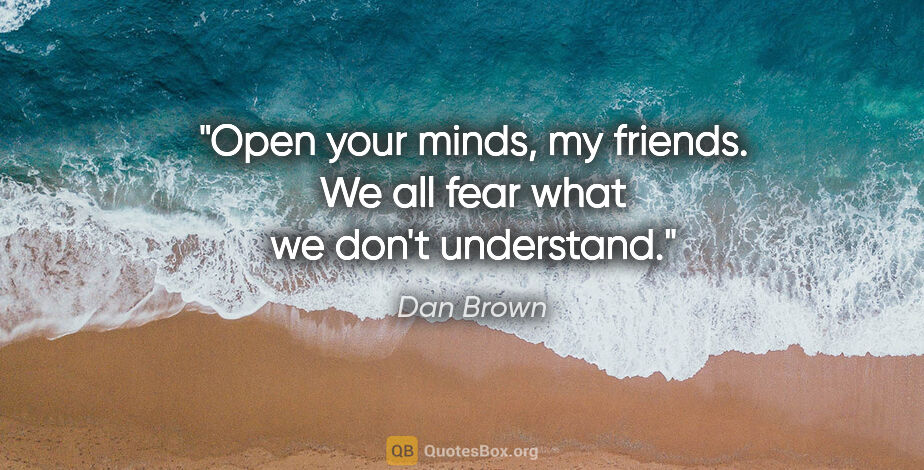 "Open your minds, my friends. We all fear what we don't understand."

Dan Brown

QB QuotesBox.org